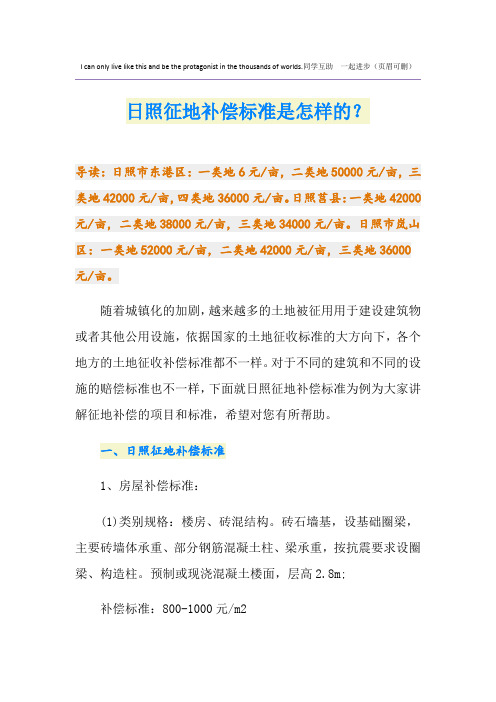 I can only live like this and be the protagonist in the thousands of worlds.同学互助 一起进步（页眉可删）

日照征地补偿标准是怎样的？

导读：日照市东港区：一类地 6 元/亩，二类地 50000 元/亩，三类地 42000 元/亩，四类地 36000 元/亩。日照莒县：一类地 42000 元/亩，二类地 38000 元/亩，三类地 34000 元/亩。日照市岚山区：一类地 52000 元/亩，二类地 42000 元/亩，三类地 36000 元/亩。

随着城镇化的加剧，越来越多的土地被征用用于建设建筑物或者其他公用设施，依据国家的土地征收标准的大方向下，各个地方的土地征收补偿标准都不一样。对于不同的建筑和不同的设施的赔偿标准也不一样，下面就日照征地补偿标准为例为大家讲解征地补偿的项目和标准，希望对您有所帮助。

一、日照征地补偿标准

1、房屋补偿标准：

(1)类别规格：楼房、砖混结构。砖石墙基，设基础圈梁，主要砖墙体承重、部分钢筋混凝土柱、梁承重，按抗震要求设圈梁、构造柱。预制或现浇混凝土楼面，层高 2.8m;

补偿标准：800-1000 元/m2